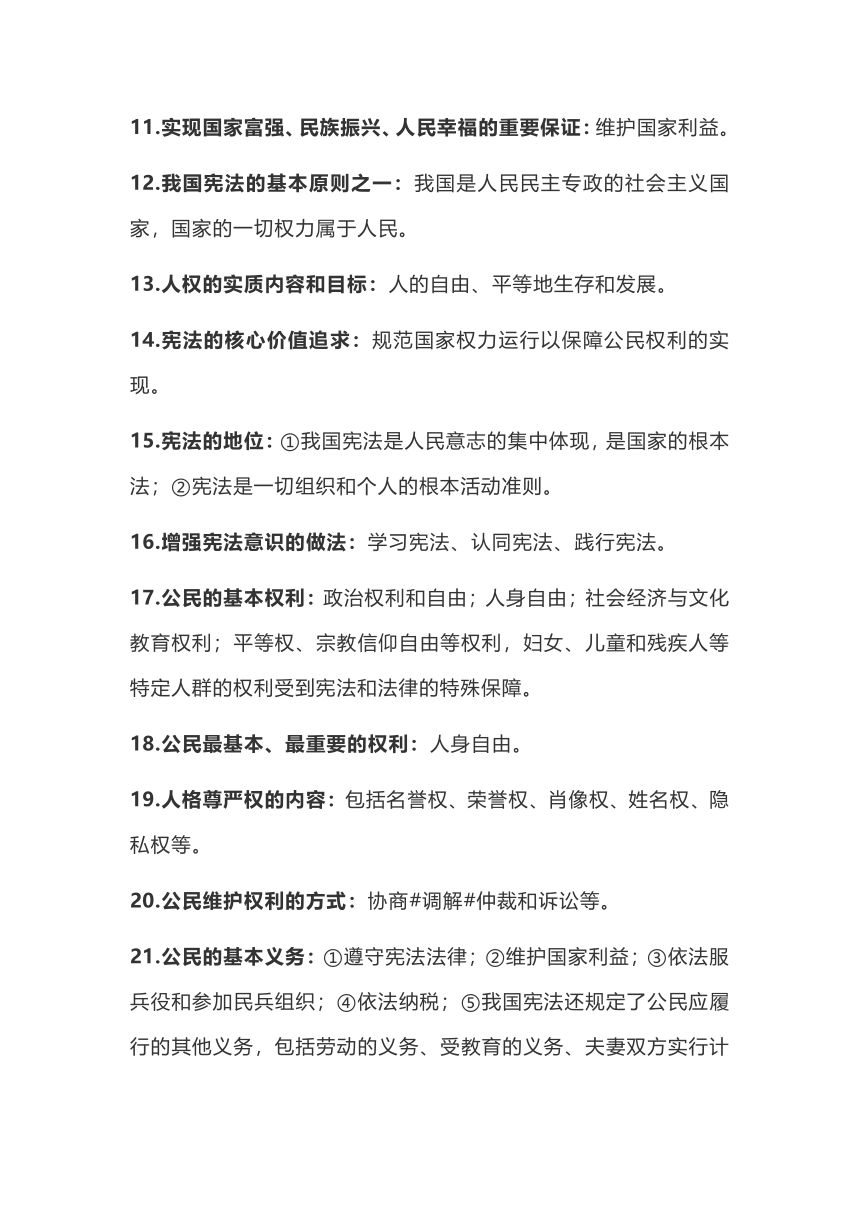 11.实现国家富强、民族振兴、人民幸福的重要保证：维护国家利益。

12.我国宪法的基本原则之一：我国是人民民主专政的社会主义国家，国家的一切权力属于人民。

13.人权的实质内容和目标：人的自由、平等地生存和发展。

14.宪法的核心价值追求：规范国家权力运行以保障公民权利的实现。

15.宪法的地位：①我国宪法是人民意志的集中体现，是国家的根本法；②宪法是一切组织和个人的根本活动准则。

16.增强宪法意识的做法：学习宪法、认同宪法、践行宪法。

17.公民的基本权利：政治权利和自由；人身自由；社会经济与文化教育权利；平等权、宗教信仰自由等权利，妇女、儿童和残疾人等特定人群的权利受到宪法和法律的特殊保障。

18.公民最基本、最重要的权利：人身自由。

19.人格尊严权的内容：包括名誉权、荣誉权、肖像权、姓名权、隐私权等。

20.公民维护权利的方式：协商#调解#仲裁和诉讼等。

21.公民的基本义务：①遵守宪法法律；②维护国家利益；③依法服兵役和参加民兵组织；④依法纳税；⑤我国宪法还规定了公民应履行的其他义务，包括劳动的义务、受教育的义务、夫妻双方实行计